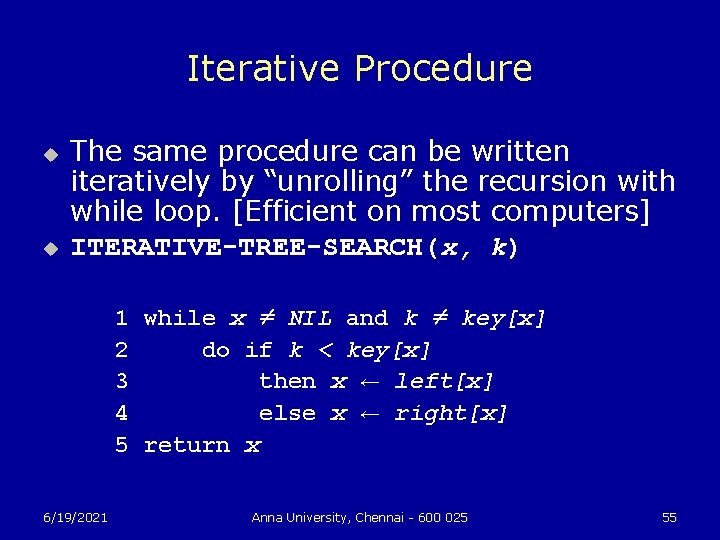 Iterative Procedure

The same procedure can be written iteratively by “unrolling” the recursion with while loop. [Efficient on most computers]

ITERATIVE-TREE-SEARCH($x$, $k$)

1 while $x \neq NIL$ and $k \neq key[x]$
2 do if $k < key[x]$
3 then $x \leftarrow left[x]$
4 else $x \leftarrow right[x]$
5 return $x$

6/19/2021 Anna University, Chennai - 600 025 55